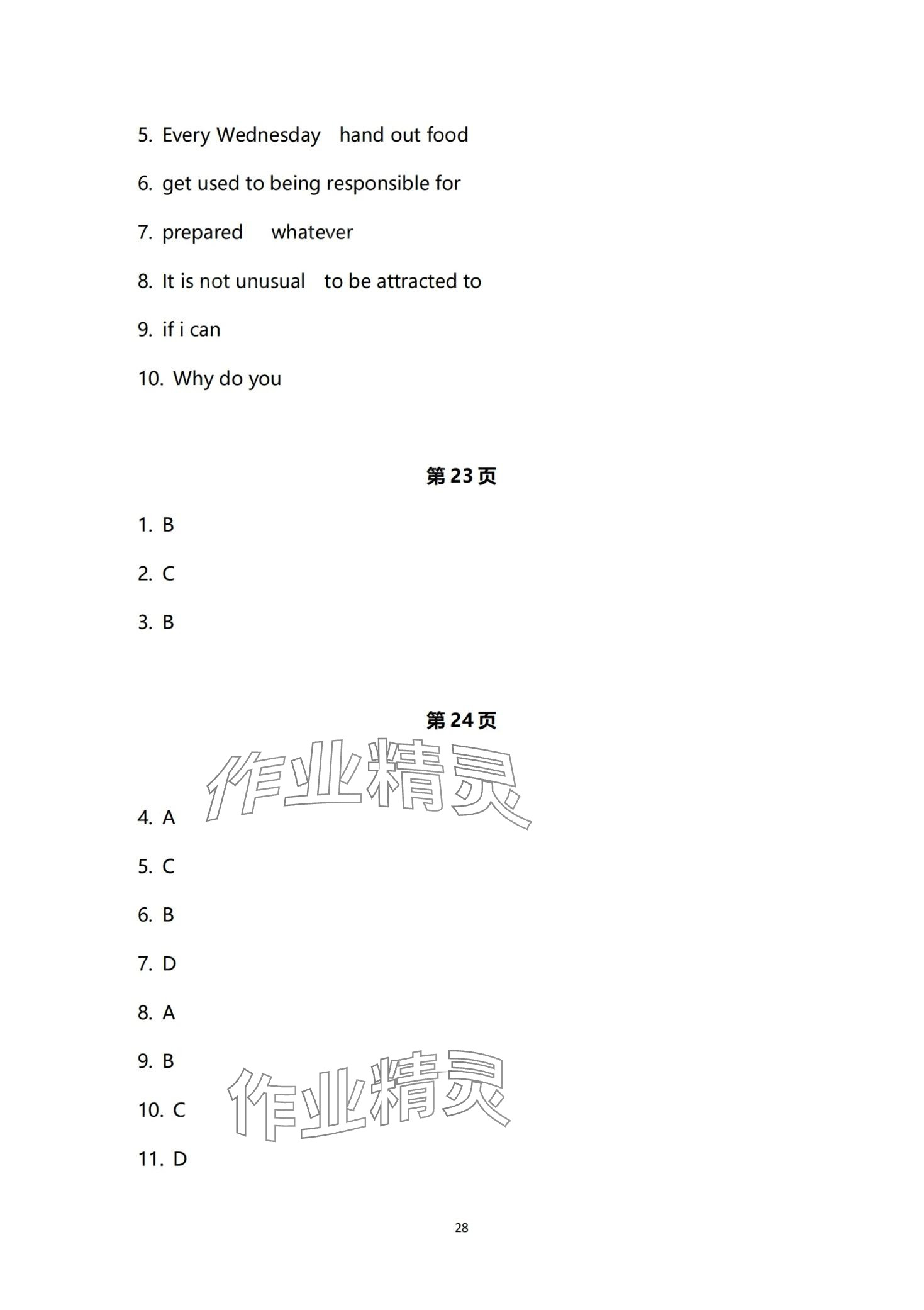 5. Every Wednesday hand out food

6. get used to being responsible for

7. prepared whatever

8. It is not unusual to be attracted to

9. if i can

10. Why do you

第23页

1. B

2. C

3. B

第24页

作业精灵

4. A

5. C

6. B

7. D

8. A

9. B

10. C

作业精灵

11. D

28